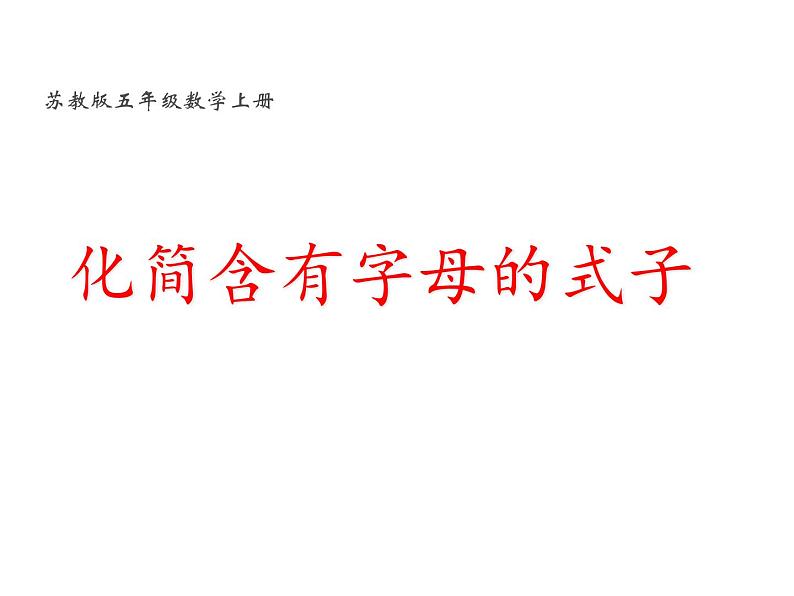 苏教版五年级数学上册

化简含有字母的式子